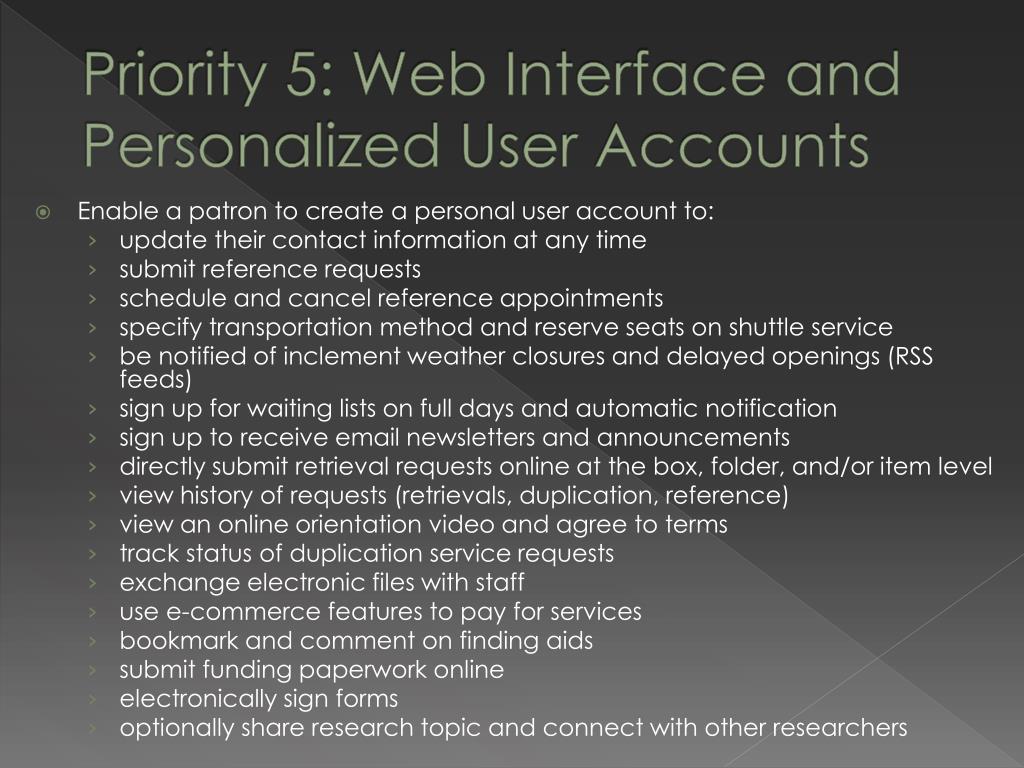 Priority 5: Web Interface and Personalized User Accounts

Enable a patron to create a personal user account to:
› update their contact information at any time
› submit reference requests
› schedule and cancel reference appointments
› specify transportation method and reserve seats on shuttle service
› be notified of inclement weather closures and delayed openings (RSS feeds)
› sign up for waiting lists on full days and automatic notification
› sign up to receive email newsletters and announcements
› directly submit retrieval requests online at the box, folder, and/or item level
› view history of requests (retrievals, duplication, reference)
› view an online orientation video and agree to terms
› track status of duplication service requests
› exchange electronic files with staff
› use e-commerce features to pay for services
› bookmark and comment on finding aids
› submit funding paperwork online
› electronically sign forms
› optionally share research topic and connect with other researchers